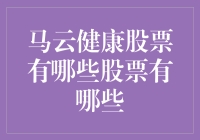 马云健康股票有哪些股票有哪些